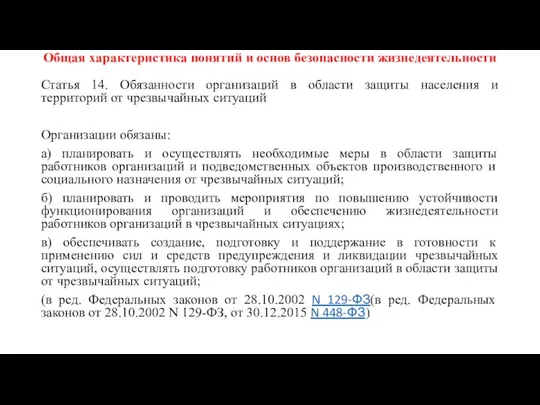 Общая характеристика понятий и основ безопасности жизнедеятельности

Статья 14. Обязанности организаций в области защиты населения и территорий от чрезвычайных ситуаций

Организации обязаны:

а) планировать и осуществлять необходимые меры в области защиты работников организаций и подведомственных объектов производственного и социального назначения от чрезвычайных ситуаций;

б) планировать и проводить мероприятия по повышению устойчивости функционирования организаций и обеспечению жизнедеятельности работников организаций в чрезвычайных ситуациях;

в) обеспечивать создание, подготовку и поддержание в готовности к применению сил и средств предупреждения и ликвидации чрезвычайных ситуаций, осуществлять подготовку работников организаций в области защиты от чрезвычайных ситуаций;

(в ред. Федеральных законов от 28.10.2002 N 129-ФЗ(в ред. Федеральных законов от 28.10.2002 N 129-ФЗ, от 30.12.2015 N 448-ФЗ)